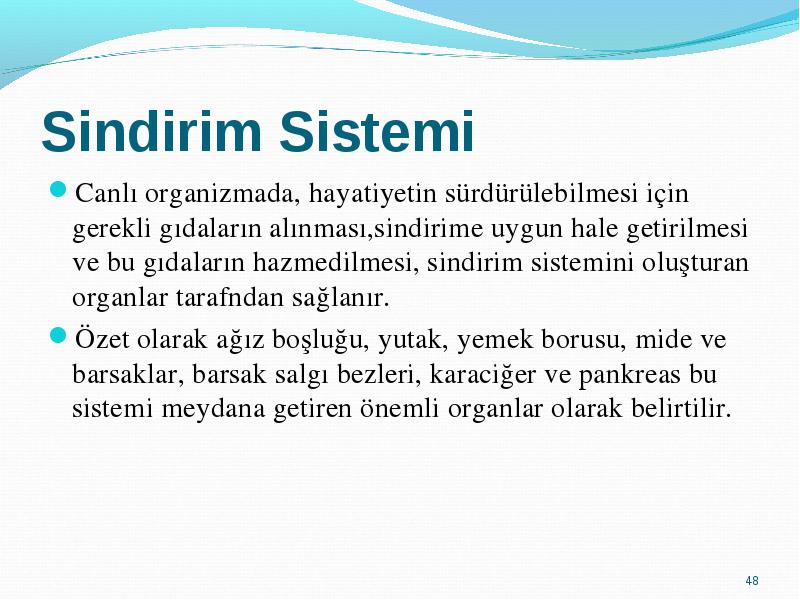 Sindirim Sistemi

Canlı organizmada, hayatiyetin sürdürülebilmesi için gerekli gıdaların alınması,sindirime uygun hale getirilmesi ve bu gıdaların hazmedilmesi, sindirim sistemini oluşturan organlar tarafndan sağlanır.

Özet olarak ağız boşluğu, yutak, yemek borusu, mide ve barsaklar, barsak salgı bezleri, karaciğer ve pankreas bu sistemi meydana getiren önemli organlar olarak belirtilir.

48